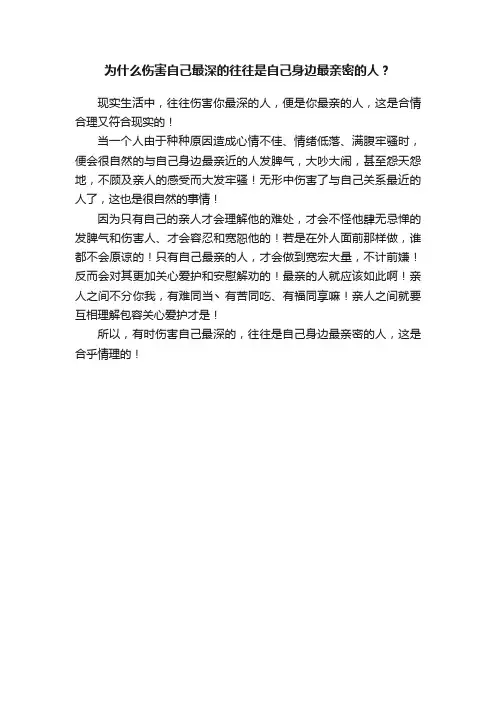 为什么伤害自己最深的往往是自己身边最亲密的人？

现实生活中，往往伤害你最深的人，便是你最亲的人，这是合情合理又符合现实的！

当一个人由于种种原因造成心情不佳、情绪低落、满腹牢骚时，便会很自然的与自己身边最亲近的人发脾气，大吵大闹，甚至怨天怨地，不顾及亲人的感受而大发牢骚！无形中伤害了与自己关系最近的人了，这也是很自然的事情！

因为只有自己的亲人才会理解他的难处，才会不怪他肆无忌惮的发脾气和伤害人、才会容忍和宽恕他的！若是在外人面前那样做，谁都不会原谅的！只有自己最亲的人，才会做到宽宏大量，不计前嫌！反而会对其更加关心爱护和安慰解劝的！最亲的人就应该如此啊！亲人之间不分你我，有难同当、有苦同吃、有福同享嘛！亲人之间就要互相理解包容关心爱护才是！

所以，有时伤害自己最深的，往往是自己身边最亲密的人，这是合乎情理的！